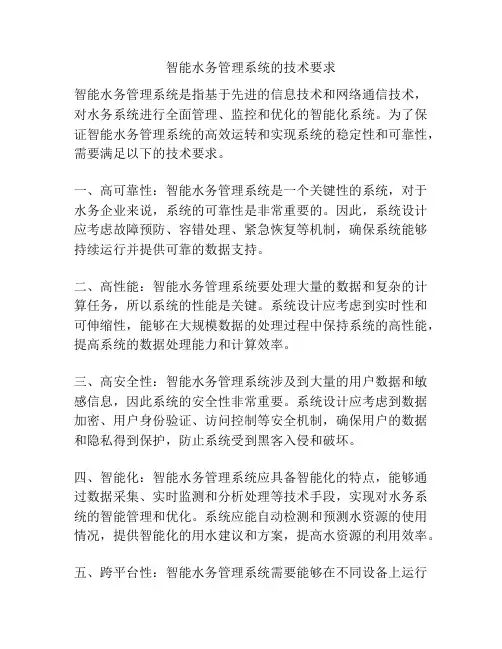 智能水务管理系统的技术要求

智能水务管理系统是指基于先进的信息技术和网络通信技术，对水务系统进行全面管理、监控和优化的智能化系统。为了保证智能水务管理系统的高效运转和实现系统的稳定性和可靠性，需要满足以下的技术要求。

一、高可靠性：智能水务管理系统是一个关键性的系统，对于水务企业来说，系统的可靠性是非常重要的。因此，系统设计应考虑故障预防、容错处理、紧急恢复等机制，确保系统能够持续运行并提供可靠的数据支持。

二、高性能：智能水务管理系统要处理大量的数据和复杂的计算任务，所以系统的性能是关键。系统设计应考虑到实时性和可伸缩性，能够在大规模数据的处理过程中保持系统的高性能，提高系统的数据处理能力和计算效率。

三、高安全性：智能水务管理系统涉及到大量的用户数据和敏感信息，因此系统的安全性非常重要。系统设计应考虑到数据加密、用户身份验证、访问控制等安全机制，确保用户的数据和隐私得到保护，防止系统受到黑客入侵和破坏。

四、智能化：智能水务管理系统应具备智能化的特点，能够通过数据采集、实时监测和分析处理等技术手段，实现对水务系统的智能管理和优化。系统应能自动检测和预测水资源的使用情况，提供智能化的用水建议和方案，提高水资源的利用效率。

五、跨平台性：智能水务管理系统需要能够在不同设备上运行